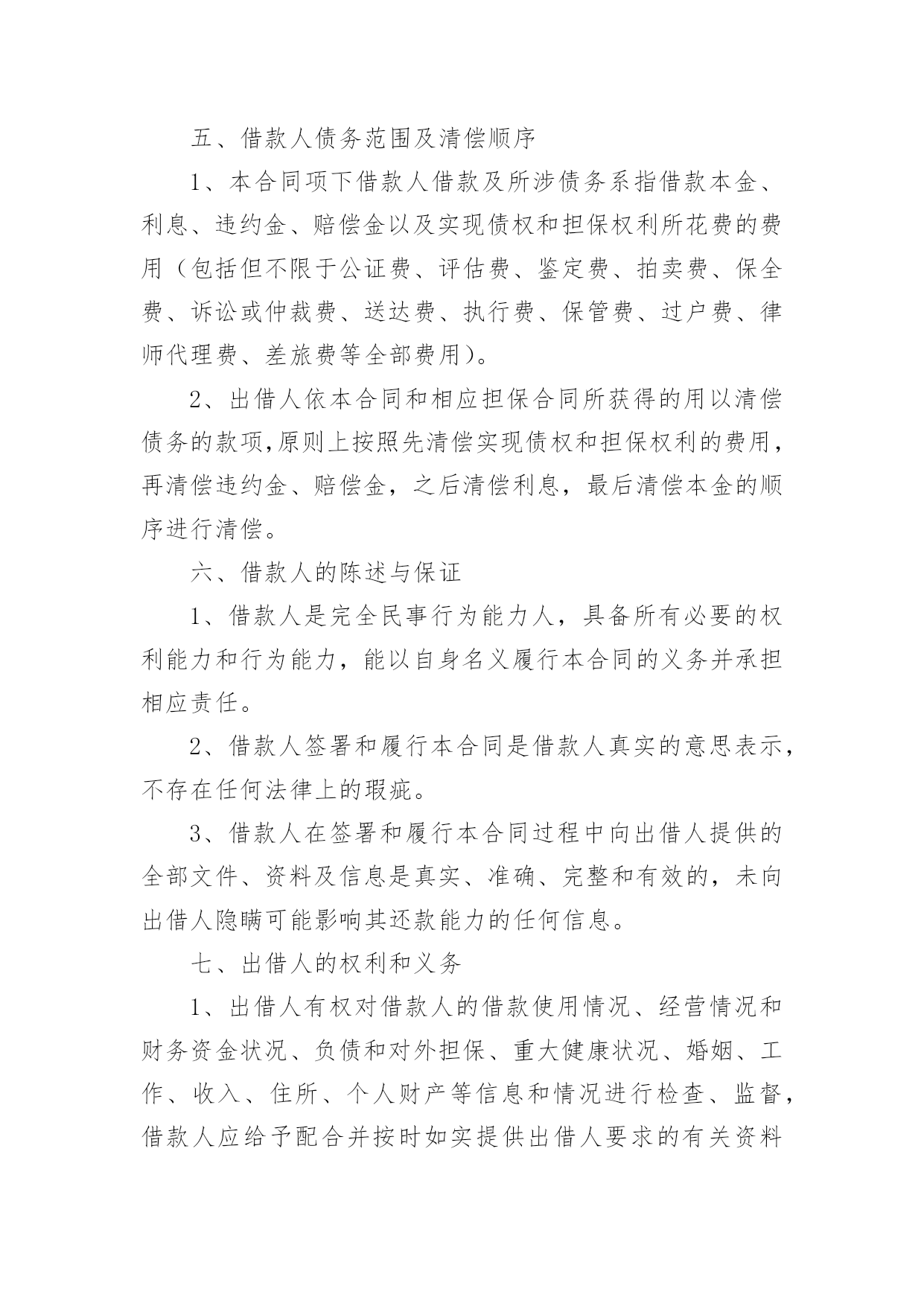 五、借款人债务范围及清偿顺序

1、本合同项下借款人借款及所涉债务系指借款本金、利息、违约金、赔偿金以及实现债权和担保权利所花费的费用（包括但不限于公证费、评估费、鉴定费、拍卖费、保全费、诉讼或仲裁费、送达费、执行费、保管费、过户费、律师代理费、差旅费等全部费用）。

2、出借人依本合同和相应担保合同所获得的用以清偿债务的款项,原则上按照先清偿实现债权和担保权利的费用，再清偿违约金、赔偿金，之后清偿利息，最后清偿本金的顺序进行清偿。

六、借款人的陈述与保证

1、借款人是完全民事行为能力人，具备所有必要的权利能力和行为能力，能以自身名义履行本合同的义务并承担相应责任。

2、借款人签署和履行本合同是借款人真实的意思表示，不存在任何法律上的瑕疵。

3、借款人在签署和履行本合同过程中向出借人提供的全部文件、资料及信息是真实、准确、完整和有效的，未向出借人隐瞒可能影响其还款能力的任何信息。

七、出借人的权利和义务

1、出借人有权对借款人的借款使用情况、经营情况和财务资金状况、负债和对外担保、重大健康状况、婚姻、工作、收入、住所、个人财产等信息和情况进行检查、监督，借款人应给予配合并按时如实提供出借人要求的有关资料